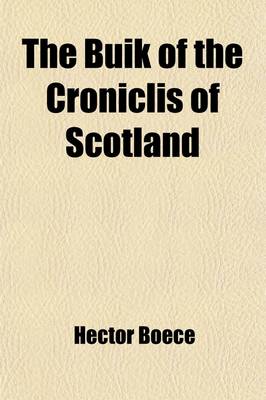 The Buik of the Croniclis of Scotland

Hector Boece